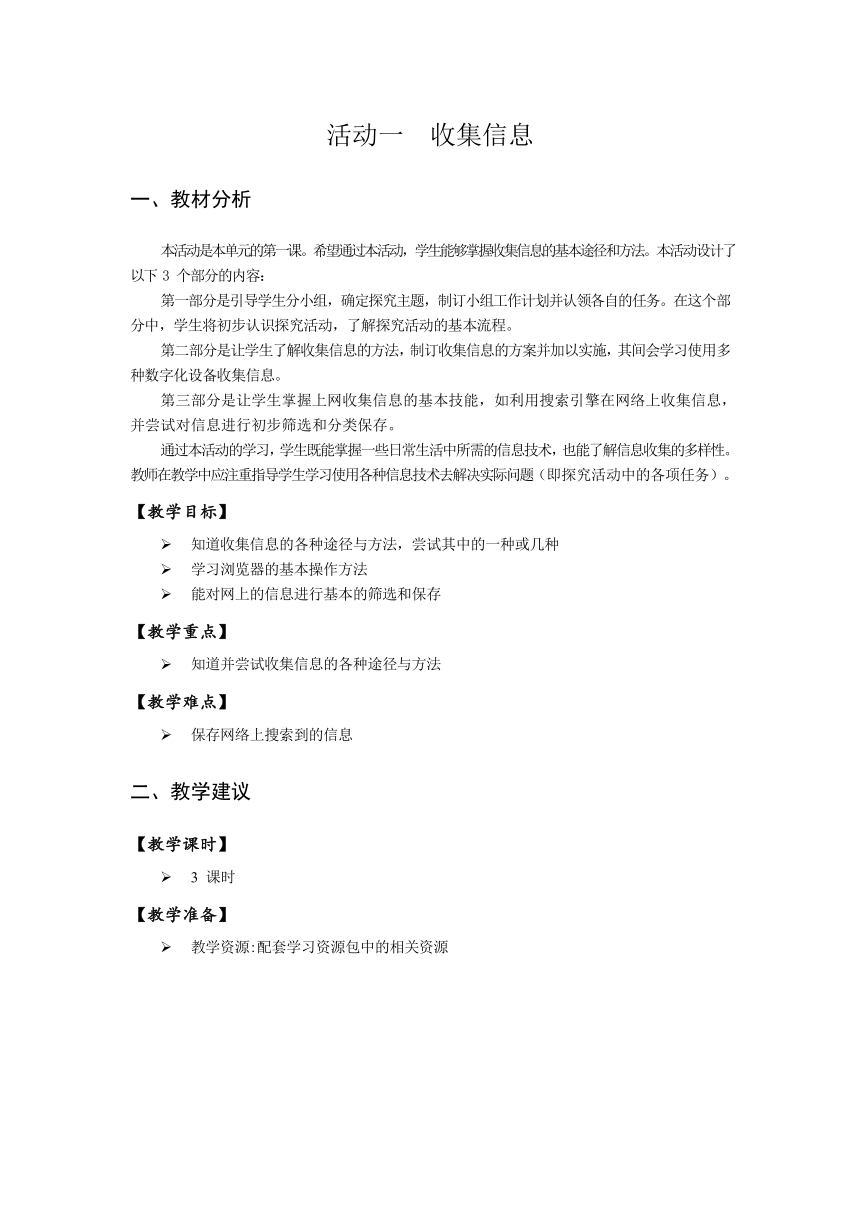 活动一　收集信息

一、教材分析

本活动是本单元的第一课。希望通过本活动，学生能够掌握收集信息的基本途径和方法。本活动设计了以下 3 个部分的内容：

第一部分是引导学生分小组，确定探究主题，制订小组工作计划并认领各自的任务。在这个部分中，学生将初步认识探究活动，了解探究活动的基本流程。

第二部分是让学生了解收集信息的方法，制订收集信息的方案并加以实施，其间会学习使用多种数字化设备收集信息。

第三部分是让学生掌握上网收集信息的基本技能，如利用搜索引擎在网络上收集信息，并尝试对信息进行初步筛选和分类保存。

通过本活动的学习，学生既能掌握一些日常生活中所需的信息技术，也能了解信息收集的多样性。教师在教学中应注重指导学生学习使用各种信息技术去解决实际问题（即探究活动中的各项任务）。

【教学目标】

➢ 知道收集信息的各种途径与方法，尝试其中的一种或几种
➢ 学习浏览器的基本操作方法
➢ 能对网上的信息进行基本的筛选和保存

【教学重点】

➢ 知道并尝试收集信息的各种途径与方法

【教学难点】

➢ 保存网络上搜索到的信息

二、教学建议

【教学课时】

➢ 3 课时

【教学准备】

➢ 教学资源:配套学习资源包中的相关资源